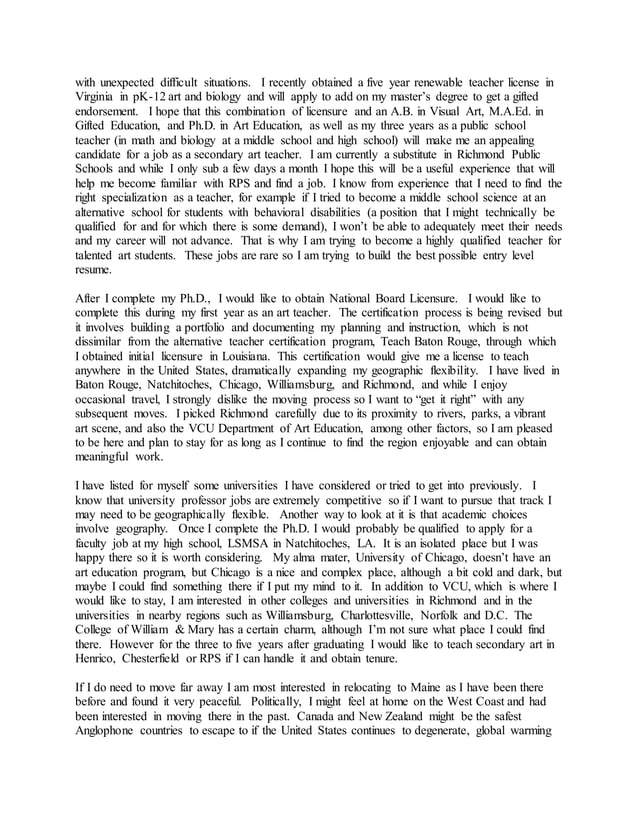 with unexpected difficult situations. I recently obtained a five year renewable teacher license in Virginia in pK-12 art and biology and will apply to add on my master's degree to get a gifted endorsement. I hope that this combination of licensure and an A.B. in Visual Art, M.A.Ed. in Gifted Education, and Ph.D. in Art Education, as well as my three years as a public school teacher (in math and biology at a middle school and high school) will make me an appealing candidate for a job as a secondary art teacher. I am currently a substitute in Richmond Public Schools and while I only sub a few days a month I hope this will be a useful experience that will help me become familiar with RPS and find a job. I know from experience that I need to find the right specialization as a teacher, for example if I tried to become a middle school science at an alternative school for students with behavioral disabilities (a position that I might technically be qualified for and for which there is some demand), I won't be able to adequately meet their needs and my career will not advance. That is why I am trying to become a highly qualified teacher for talented art students. These jobs are rare so I am trying to build the best possible entry level resume.

After I complete my Ph.D., I would like to obtain National Board Licensure. I would like to complete this during my first year as an art teacher. The certification process is being revised but it involves building a portfolio and documenting my planning and instruction, which is not dissimilar from the alternative teacher certification program, Teach Baton Rouge, through which I obtained initial licensure in Louisiana. This certification would give me a license to teach anywhere in the United States, dramatically expanding my geographic flexibility. I have lived in Baton Rouge, Natchitoches, Chicago, Williamsburg, and Richmond, and while I enjoy occasional travel, I strongly dislike the moving process so I want to "get it right" with any subsequent moves. I picked Richmond carefully due to its proximity to rivers, parks, a vibrant art scene, and also the VCU Department of Art Education, among other factors, so I am pleased to be here and plan to stay for as long as I continue to find the region enjoyable and can obtain meaningful work.

I have listed for myself some universities I have considered or tried to get into previously. I know that university professor jobs are extremely competitive so if I want to pursue that track I may need to be geographically flexible. Another way to look at it is that academic choices involve geography. Once I complete the Ph.D. I would probably be qualified to apply for a faculty job at my high school, LSMSA in Natchitoches, LA. It is an isolated place but I was happy there so it is worth considering. My alma mater, University of Chicago, doesn't have an art education program, but Chicago is a nice and complex place, although a bit cold and dark, but maybe I could find something there if I put my mind to it. In addition to VCU, which is where I would like to stay, I am interested in other colleges and universities in Richmond and in the universities in nearby regions such as Williamsburg, Charlottesville, Norfolk and D.C. The College of William & Mary has a certain charm, although I'm not sure what place I could find there. However for the three to five years after graduating I would like to teach secondary art in Henrico, Chesterfield or RPS if I can handle it and obtain tenure.

If I do need to move far away I am most interested in relocating to Maine as I have been there before and found it very peaceful. Politically, I might feel at home on the West Coast and had been interested in moving there in the past. Canada and New Zealand might be the safest Anglophone countries to escape to if the United States continues to degenerate, global warming